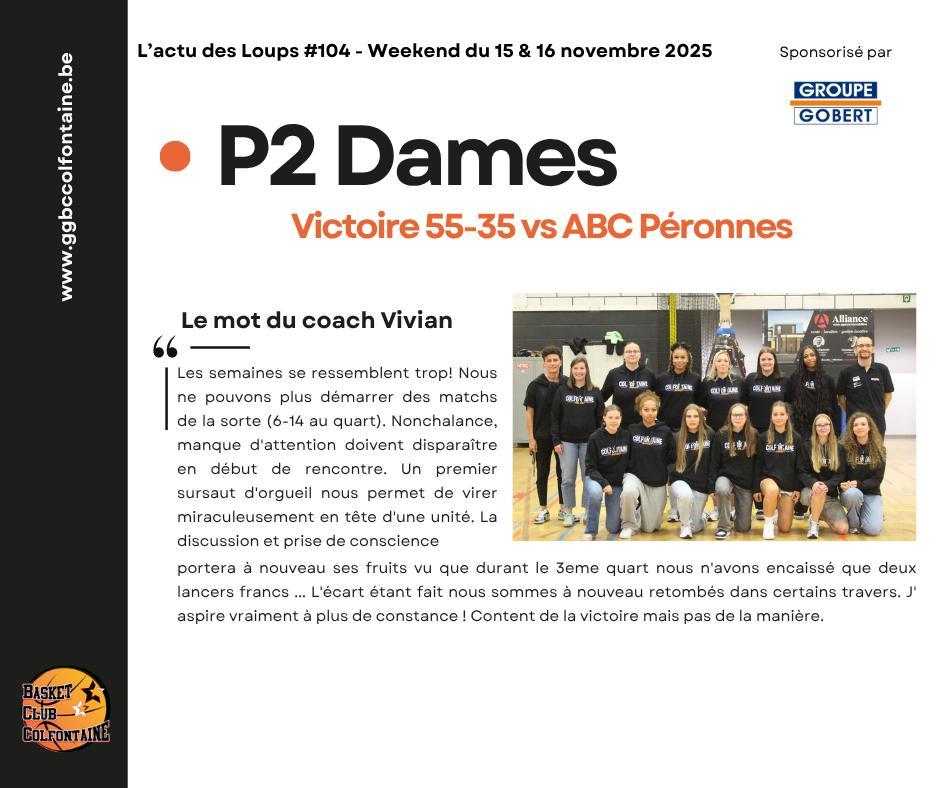 www.ggbccolfontaine.be

L'actu des Loups #104 - Weekend du 15 & 16 novembre 2025

Sponsorisé par

GROUPE GOBERT

P2 Dames

Victoire 55-35 vs ABC Péronnes

Le mot du coach Vivian

Les semaines se ressemblent trop! Nous ne pouvons plus démarrer des matchs de la sorte (6-14 au quart). Nonchalance, manque d'attention doivent disparaître en début de rencontre. Un premier sursaut d'orgueil nous permet de virer miraculeusement en tête d'une unité. La discussion et prise de conscience portera à nouveau ses fruits vu que durant le 3eme quart nous n'avons encaissé que deux lancers francs ... L'écart étant fait nous sommes à nouveau retombés dans certains travers. J' aspire vraiment à plus de constance ! Content de la victoire mais pas de la manière.

Alliance

BASKET CLUB COLFONTAINE